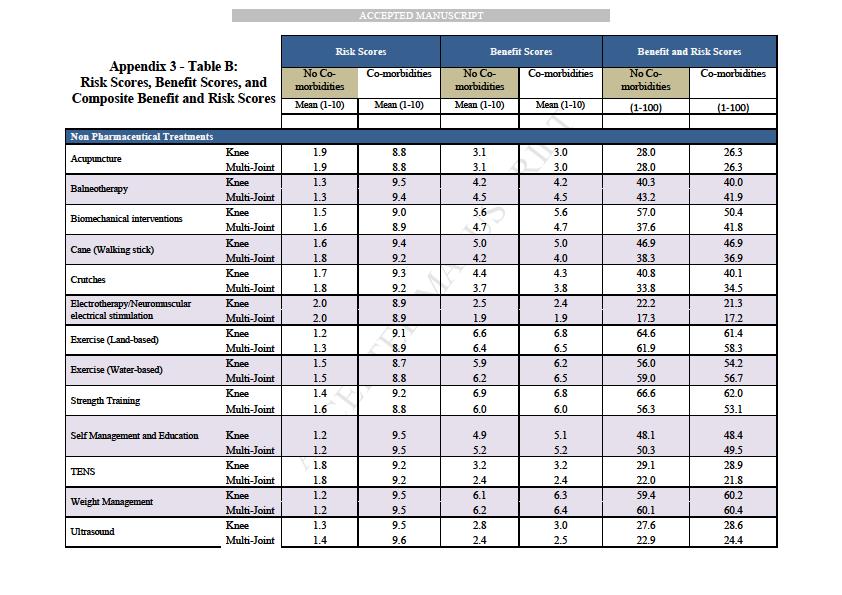 ACCEPTED MANUSCRIPT

Appendix 3 - Table B:
Risk Scores, Benefit Scores, and Composite Benefit and Risk Scores

| | | Risk Scores | | Benefit Scores | | Benefit and Risk Scores | |
|---|---|---|---|---|---|---|---|
| | | No Co-morbidities | Co-morbidities | No Co-morbidities | Co-morbidities | No Co-morbidities | Co-morbidities |
| | | Mean (1-10) | Mean (1-10) | Mean (1-10) | Mean (1-10) | (1-100) | (1-100) |
| Non Pharmaceutical Treatments | | | | | | | |
| Acupuncture | Knee | 1.9 | 8.8 | 3.1 | 3.0 | 28.0 | 26.3 |
| | Multi-Joint | 1.9 | 8.8 | 3.1 | 3.0 | 28.0 | 26.3 |
| Balneotherapy | Knee | 1.3 | 9.5 | 4.2 | 4.2 | 40.3 | 40.0 |
| | Multi-Joint | 1.3 | 9.4 | 4.5 | 4.5 | 43.2 | 41.9 |
| Biomechanical interventions | Knee | 1.5 | 9.0 | 5.6 | 5.6 | 57.0 | 50.4 |
| | Multi-Joint | 1.6 | 8.9 | 4.7 | 4.7 | 37.6 | 41.8 |
| Cane (Walking stick) | Knee | 1.6 | 9.4 | 5.0 | 5.0 | 46.9 | 46.9 |
| | Multi-Joint | 1.8 | 9.2 | 4.2 | 4.0 | 38.3 | 36.9 |
| Crutches | Knee | 1.7 | 9.3 | 4.4 | 4.3 | 40.8 | 40.1 |
| | Multi-Joint | 1.8 | 9.2 | 3.7 | 3.8 | 33.8 | 34.5 |
| Electrotherapy/Neuromuscular electrical stimulation | Knee | 2.0 | 8.9 | 2.5 | 2.4 | 22.2 | 21.3 |
| | Multi-Joint | 2.0 | 8.9 | 1.9 | 1.9 | 17.3 | 17.2 |
| Exercise (Land-based) | Knee | 1.2 | 9.1 | 6.6 | 6.8 | 64.6 | 61.4 |
| | Multi-Joint | 1.3 | 8.9 | 6.4 | 6.5 | 61.9 | 58.3 |
| Exercise (Water-based) | Knee | 1.5 | 8.7 | 5.9 | 6.2 | 56.0 | 54.2 |
| | Multi-Joint | 1.5 | 8.8 | 6.2 | 6.5 | 59.0 | 56.7 |
| Strength Training | Knee | 1.4 | 9.2 | 6.9 | 6.8 | 66.6 | 62.0 |
| | Multi-Joint | 1.6 | 8.8 | 6.0 | 6.0 | 56.3 | 53.1 |
| Self Management and Education | Knee | 1.2 | 9.5 | 4.9 | 5.1 | 48.1 | 48.4 |
| | Multi-Joint | 1.2 | 9.5 | 5.2 | 5.2 | 50.3 | 49.5 |
| TENS | Knee | 1.8 | 9.2 | 3.2 | 3.2 | 29.1 | 28.9 |
| | Multi-Joint | 1.8 | 9.2 | 2.4 | 2.4 | 22.0 | 21.8 |
| Weight Management | Knee | 1.2 | 9.5 | 6.1 | 6.3 | 59.4 | 60.2 |
| | Multi-Joint | 1.2 | 9.5 | 6.2 | 6.4 | 60.1 | 60.4 |
| Ultrasound | Knee | 1.3 | 9.5 | 2.8 | 3.0 | 27.6 | 28.6 |
| | Multi-Joint | 1.4 | 9.6 | 2.4 | 2.5 | 22.9 | 24.4 |